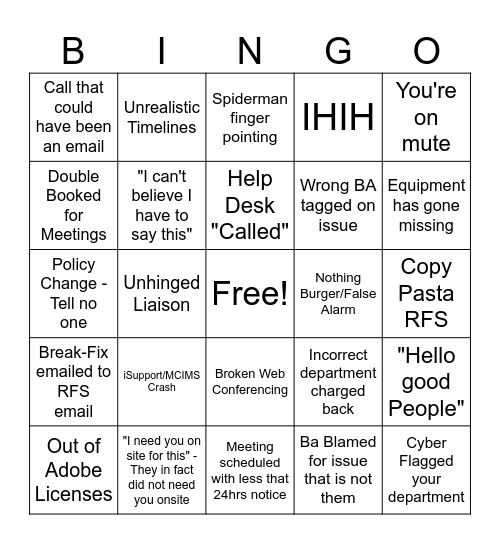 | B | I | N | G | O |
|---|---|---|---|---|
| Call that could have been an email | Unrealistic Timelines | Spiderman finger pointing | IHIH | You're on mute |
| Double Booked for Meetings | "I can't believe I have to say this" | Help Desk "Called" | Wrong BA tagged on issue | Equipment has gone missing |
| Policy Change - Tell no one | Unhinged Liaison | Free! | Nothing Burger/False Alarm | Copy Pasta RFS |
| Break-Fix emailed to RFS email | iSupport/MCIMS Crash | Broken Web Conferencing | Incorrect department charged back | "Hello good People" |
| Out of Adobe Licenses | "I need you on site for this" - They in fact did not need you onsite | Meeting scheduled with less that 24hrs notice | Ba Blamed for issue that is not them | Cyber Flagged your department |